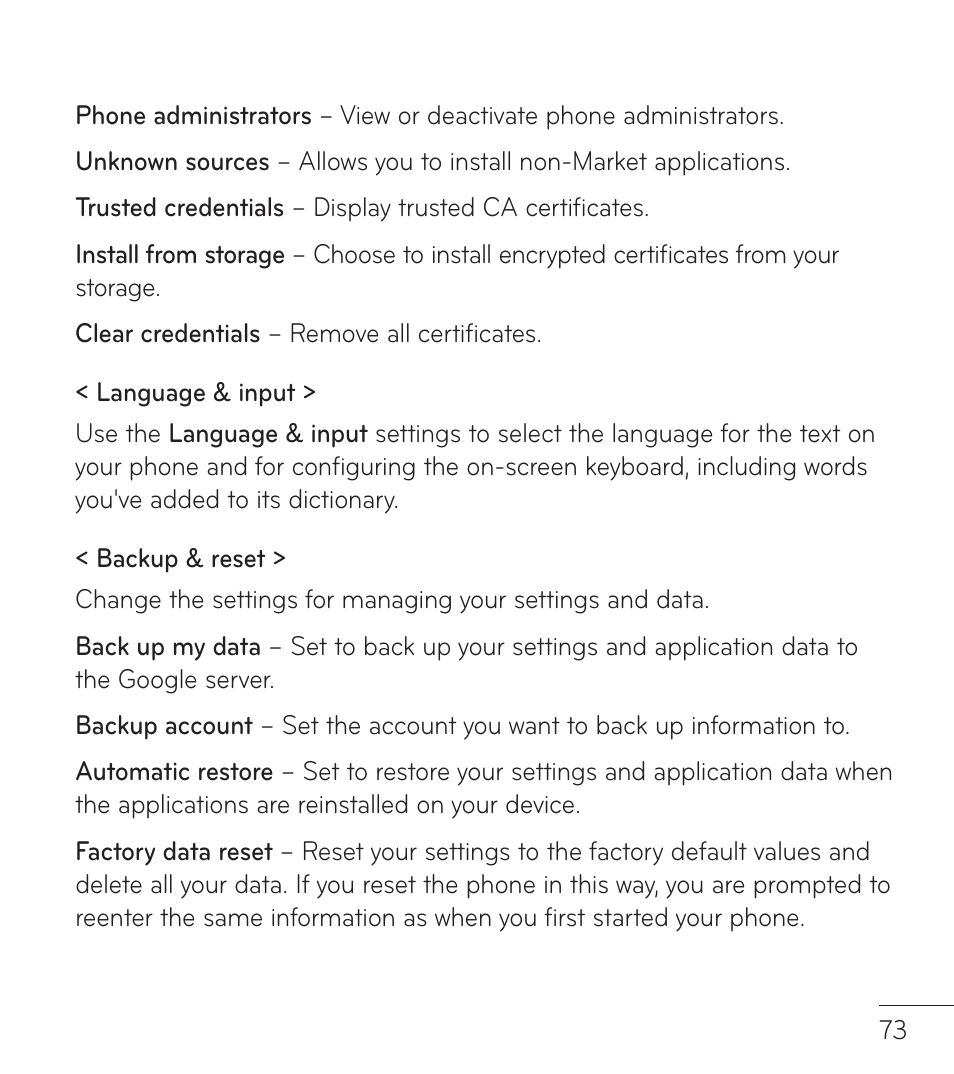 Phone administrators – View or deactivate phone administrators.

Unknown sources – Allows you to install non-Market applications.

Trusted credentials – Display trusted CA certificates.

Install from storage – Choose to install encrypted certificates from your storage.

Clear credentials – Remove all certificates.

< Language & input >

Use the Language & input settings to select the language for the text on your phone and for configuring the on-screen keyboard, including words you've added to its dictionary.

< Backup & reset >

Change the settings for managing your settings and data.

Back up my data – Set to back up your settings and application data to the Google server.

Backup account – Set the account you want to back up information to.

Automatic restore – Set to restore your settings and application data when the applications are reinstalled on your device.

Factory data reset – Reset your settings to the factory default values and delete all your data. If you reset the phone in this way, you are prompted to reenter the same information as when you first started your phone.

73